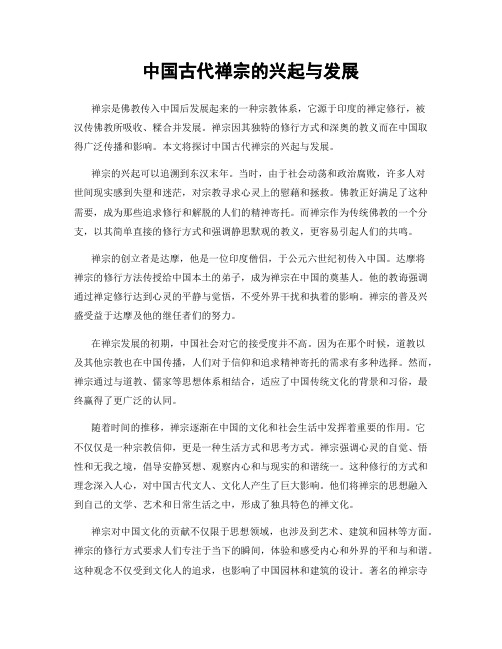 中国古代禅宗的兴起与发展

禅宗是佛教传入中国后发展起来的一种宗教体系，它源于印度的禅定修行，被汉传佛教所吸收、糅合并发展。禅宗因其独特的修行方式和深奥的教义而在中国取得广泛传播和影响。本文将探讨中国古代禅宗的兴起与发展。

禅宗的兴起可以追溯到东汉末年。当时，由于社会动荡和政治腐败，许多人对世间现实感到失望和迷茫，对宗教寻求心灵上的慰藉和拯救。佛教正好满足了这种需要，成为那些追求修行和解脱的人们的精神寄托。而禅宗作为传统佛教的一个分支，以其简单直接的修行方式和强调静思默观的教义，更容易引起人们的共鸣。

禅宗的创立者是达摩，他是一位印度僧侣，于公元六世纪初传入中国。达摩将禅宗的修行方法传授给中国本土的弟子，成为禅宗在中国的奠基人。他的教诲强调通过禅定修行达到心灵的平静与觉悟，不受外界干扰和执着的影响。禅宗的普及兴盛受益于达摩及他的继任者们的努力。

在禅宗发展的初期，中国社会对它的接受度并不高。因为在那个时候，道教以及其他宗教也在中国传播，人们对于信仰和追求精神寄托的需求有多种选择。然而，禅宗通过与道教、儒家等思想体系相结合，适应了中国传统文化的背景和习俗，最终赢得了更广泛的认同。

随着时间的推移，禅宗逐渐在中国的文化和社会生活中发挥着重要的作用。它不仅仅是一种宗教信仰，更是一种生活方式和思考方式。禅宗强调心灵的自觉、悟性和无我之境，倡导安静冥想、观察内心和与现实的和谐统一。这种修行的方式和理念深入人心，对中国古代文人、文化人产生了巨大影响。他们将禅宗的思想融入到自己的文学、艺术和日常生活之中，形成了独具特色的禅文化。

禅宗对中国文化的贡献不仅限于思想领域，也涉及到艺术、建筑和园林等方面。禅宗的修行方式要求人们专注于当下的瞬间，体验和感受内心和外界的平和与和谐。这种观念不仅受到文化人的追求，也影响了中国园林和建筑的设计。著名的禅宗寺